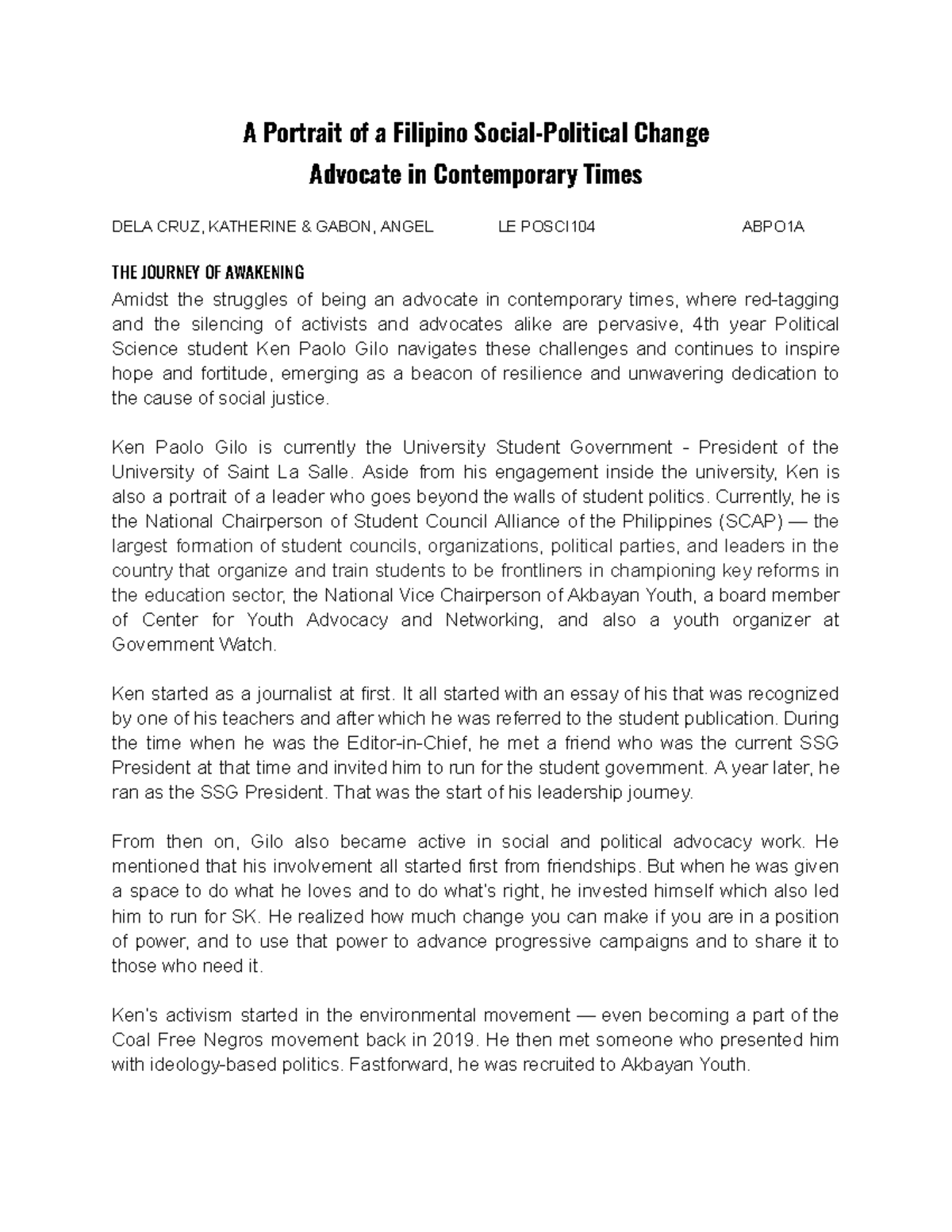 A Portrait of a Filipino Social-Political Change Advocate in Contemporary Times

DELA CRUZ, KATHERINE & GABON, ANGEL LE POSCI104 ABPO1A

THE JOURNEY OF AWAKENING

Amidst the struggles of being an advocate in contemporary times, where red-tagging and the silencing of activists and advocates alike are pervasive, 4th year Political Science student Ken Paolo Gilo navigates these challenges and continues to inspire hope and fortitude, emerging as a beacon of resilience and unwavering dedication to the cause of social justice.

Ken Paolo Gilo is currently the University Student Government - President of the University of Saint La Salle. Aside from his engagement inside the university, Ken is also a portrait of a leader who goes beyond the walls of student politics. Currently, he is the National Chairperson of Student Council Alliance of the Philippines (SCAP) — the largest formation of student councils, organizations, political parties, and leaders in the country that organize and train students to be frontliners in championing key reforms in the education sector, the National Vice Chairperson of Akbayan Youth, a board member of Center for Youth Advocacy and Networking, and also a youth organizer at Government Watch.

Ken started as a journalist at first. It all started with an essay of his that was recognized by one of his teachers and after which he was referred to the student publication. During the time when he was the Editor-in-Chief, he met a friend who was the current SSG President at that time and invited him to run for the student government. A year later, he ran as the SSG President. That was the start of his leadership journey.

From then on, Gilo also became active in social and political advocacy work. He mentioned that his involvement all started first from friendships. But when he was given a space to do what he loves and to do what's right, he invested himself which also led him to run for SK. He realized how much change you can make if you are in a position of power, and to use that power to advance progressive campaigns and to share it to those who need it.

Ken's activism started in the environmental movement — even becoming a part of the Coal Free Negros movement back in 2019. He then met someone who presented him with ideology-based politics. Fastforward, he was recruited to Akbayan Youth.